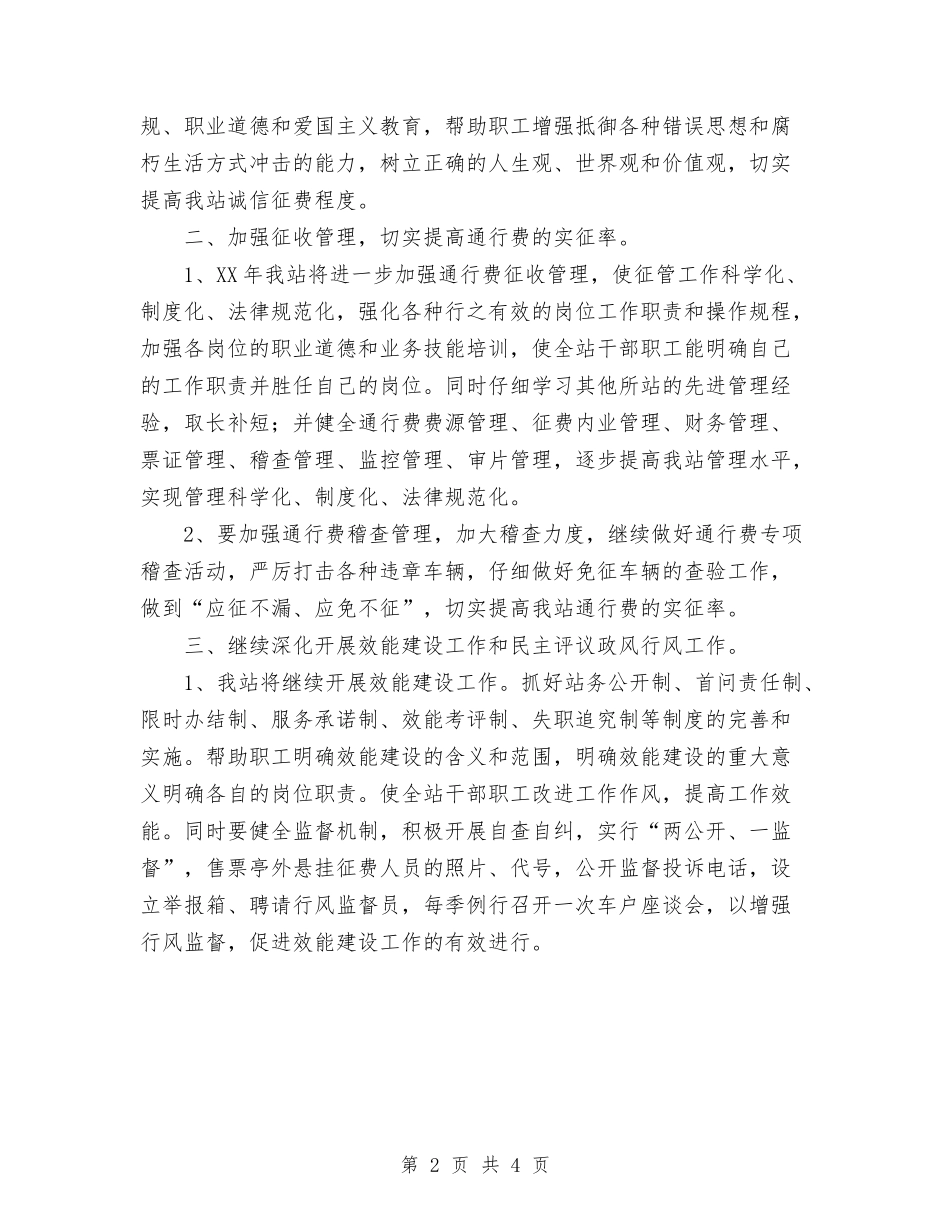 规、职业道德和爱国主义教育，帮助职工增强抵御各种错误思想和腐朽生活方式冲击的能力，树立正确的人生观、世界观和价值观，切实提高我站诚信征费程度。

二、加强征收管理，切实提高通行费的实征率。

1、XX 年我站将进一步加强通行费征收管理，使征管工作科学化、制度化、法律规范化，强化各种行之有效的岗位工作职责和操作规程，加强各岗位的职业道德和业务技能培训，使全站干部职工能明确自己的工作职责并胜任自己的岗位。同时仔细学习其他所站的先进管理经验，取长补短；并健全通行费费源管理、征费内业管理、财务管理、票证管理、稽查管理、监控管理、审片管理，逐步提高我站管理水平，实现管理科学化、制度化、法律规范化。

2、要加强通行费稽查管理，加大稽查力度，继续做好通行费专项稽查活动，严厉打击各种违章车辆，仔细做好免征车辆的查验工作，做到“应征不漏、应免不征”，切实提高我站通行费的实征率。

三、继续深化开展效能建设工作和民主评议政风行风工作。

1、我站将继续开展效能建设工作。抓好站务公开制、首问责任制、限时办结制、服务承诺制、效能考评制、失职追究制等制度的完善和实施。帮助职工明确效能建设的含义和范围，明确效能建设的重大意义明确各自的岗位职责。使全站干部职工改进工作作风，提高工作效能。同时要健全监督机制，积极开展自查自纠，实行“两公开、一监督”，售票亭外悬挂征费人员的照片、代号，公开监督投诉电话，设立举报箱、聘请行风监督员，每季例行召开一次车户座谈会，以增强行风监督，促进效能建设工作的有效进行。

第 2 页 共 4 页